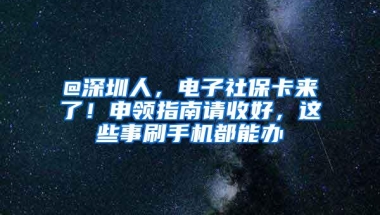 @深圳人，电子社保卡来了！申领指南请收好，这些事刷手机都能办